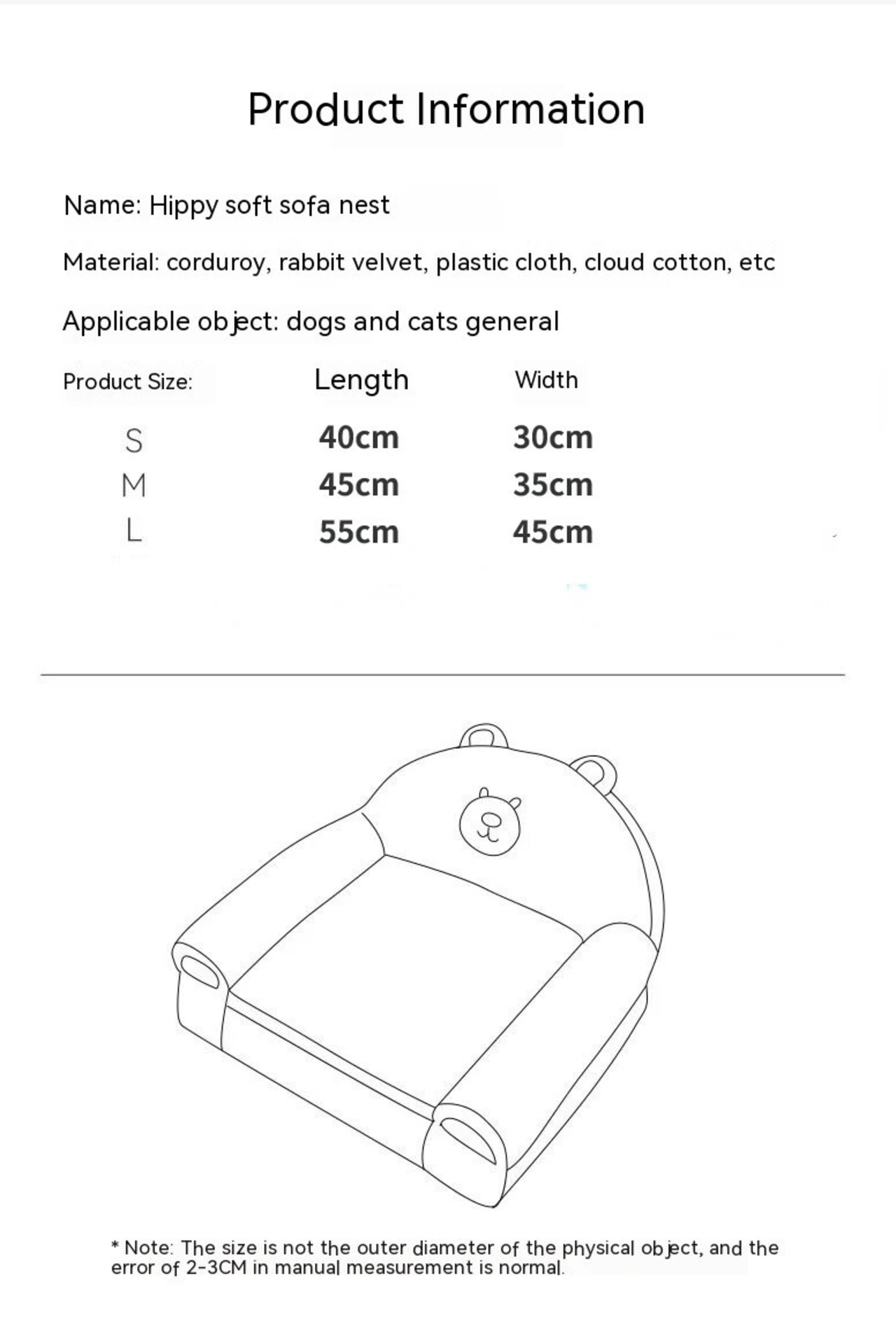 Product Information

Name: Hippy soft sofa nest

Material: corduroy, rabbit velvet, plastic cloth, cloud cotton, etc

Applicable object: dogs and cats general

| Product Size: | Length | Width |
|---|---|---|
| S | 40cm | 30cm |
| M | 45cm | 35cm |
| L | 55cm | 45cm |

* Note: The size is not the outer diameter of the physical object, and the error of 2-3CM in manual measurement is normal.